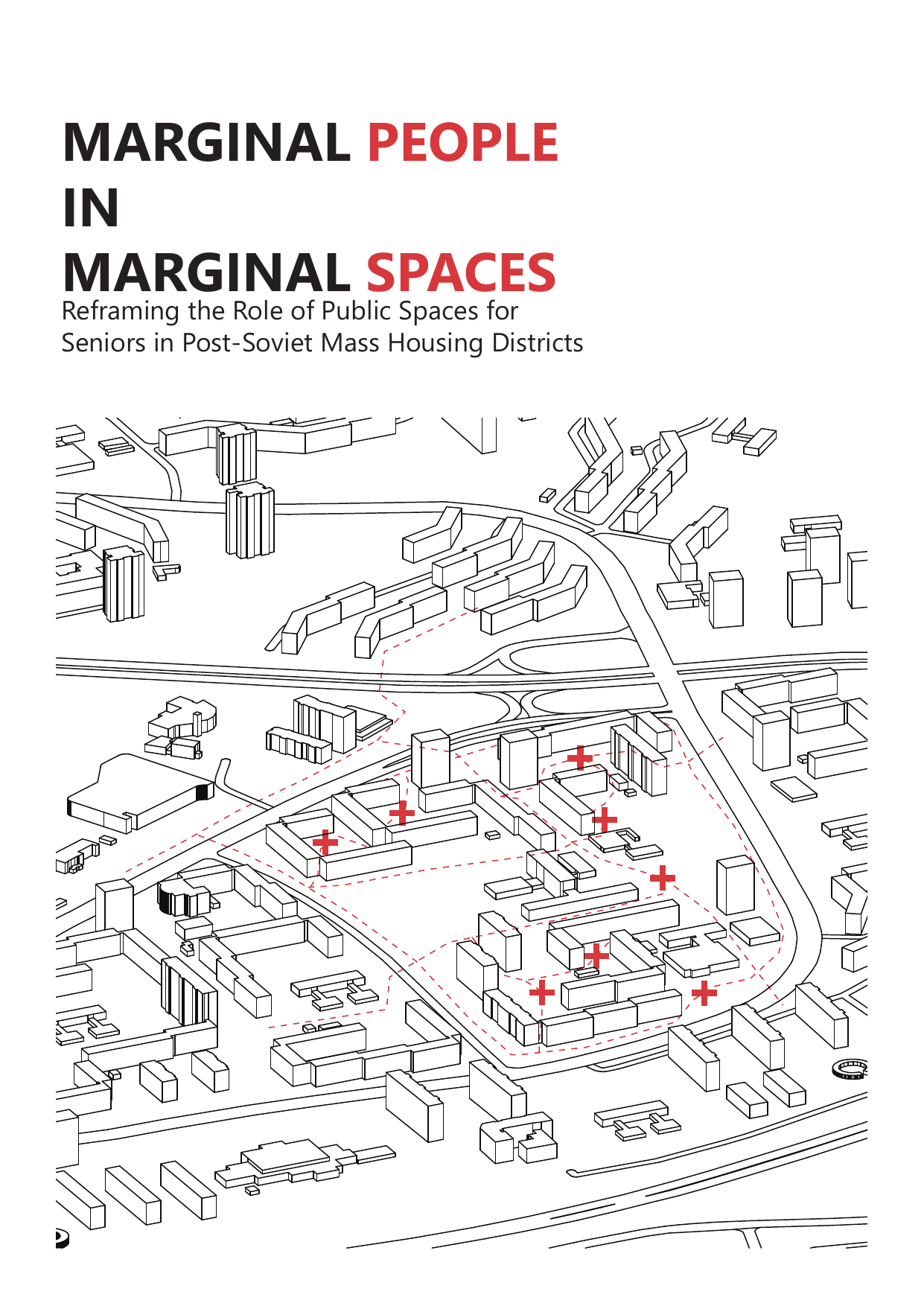 MARGINAL PEOPLE
IN
MARGINAL SPACES
Reframing the Role of Public Spaces for Seniors in Post-Soviet Mass Housing Districts